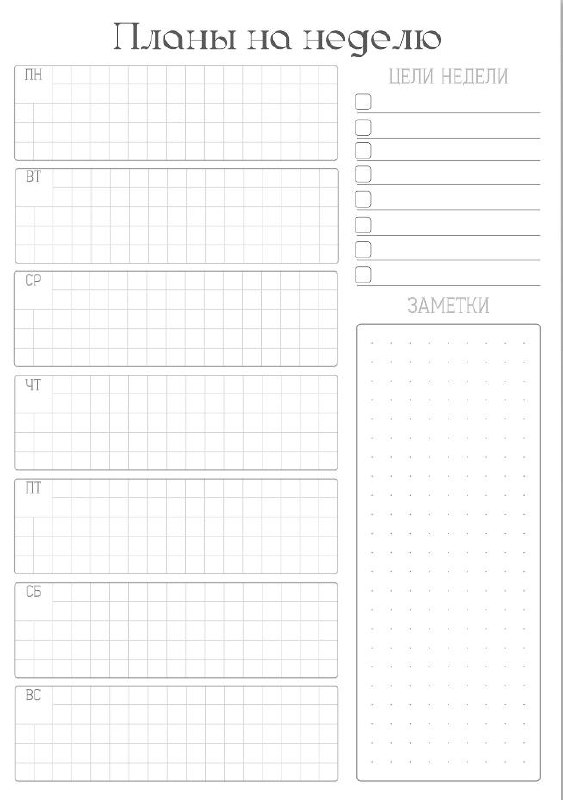 Планы на неделю

ПН

ВТ

СР

ЧТ

ПТ

СБ

ВС

ЦЕЛИ НЕДЕЛИ

☐ ____
☐ ____
☐ ____
☐ ____
☐ ____
☐ ____
☐ ____
☐ ____

ЗАМЕТКИ